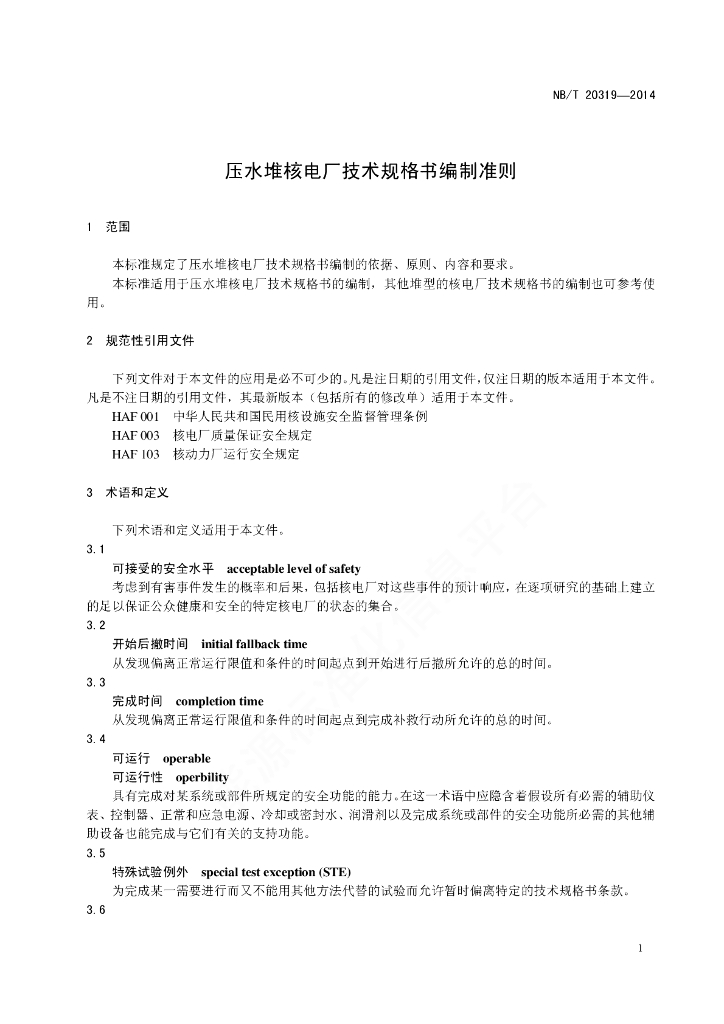 NB/T 20319—2014

压水堆核电厂技术规格书编制准则

1 范围

本标准规定了压水堆核电厂技术规格书编制的依据、原则、内容和要求。

本标准适用于压水堆核电厂技术规格书的编制，其他堆型的核电厂技术规格书的编制也可参考使用。

2 规范性引用文件

下列文件对于本文件的应用是必不可少的。凡是注日期的引用文件，仅注日期的版本适用于本文件。凡是不注日期的引用文件，其最新版本（包括所有的修改单）适用于本文件。

HAF 001 中华人民共和国民用核设施安全监督管理条例

HAF 003 核电厂质量保证安全规定

HAF 103 核动力厂运行安全规定

3 术语和定义

下列术语和定义适用于本文件。

3.1

可接受的安全水平 acceptable level of safety

考虑到有害事件发生的概率和后果，包括核电厂对这些事件的预计响应，在逐项研究的基础上建立的足以保证公众健康和安全的特定核电厂的状态的集合。

3.2

开始后撤时间 initial fallback time

从发现偏离正常运行限值和条件的时间起点到开始进行后撤所允许的总的时间。

3.3

完成时间 completion time

从发现偏离正常运行限值和条件的时间起点到完成补救行动所允许的总的时间。

3.4

可运行 operable

可运行性 operbility

具有完成对某系统或部件所规定的安全功能的能力。在这一术语中应隐含着假设所有必需的辅助仪表、控制器、正常和应急电源、冷却或密封水、润滑剂以及完成系统或部件的安全功能所必需的其他辅助设备也能完成与它们有关的支持功能。

3.5

特殊试验例外 special test exception (STE)

为完成某一需要进行而又不能用其他方法代替的试验而允许暂时偏离特定的技术规格书条款。

3.6

1